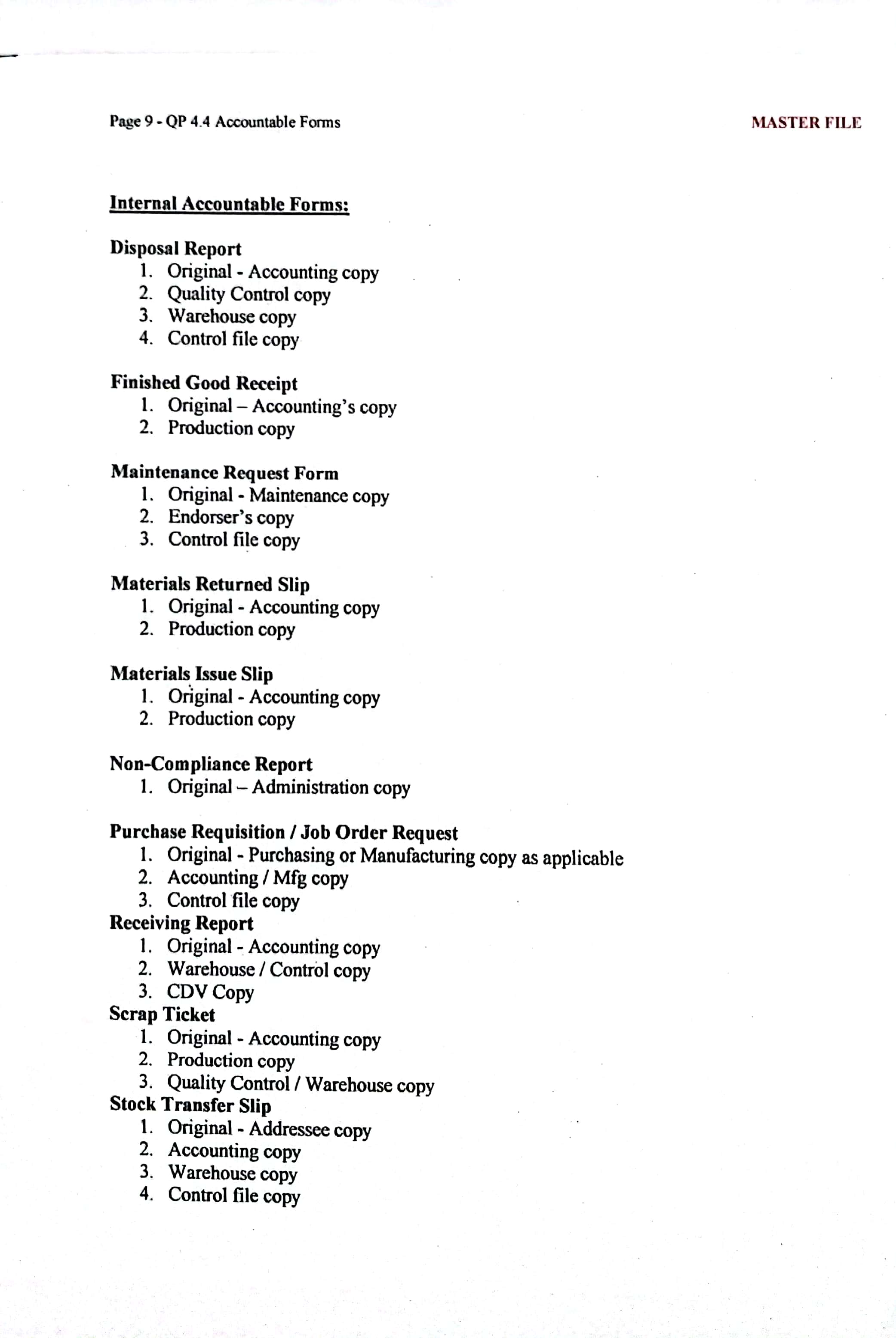 Page 9 - QP 4.4 Accountable Forms

MASTER FILE

Internal Accountable Forms:

Disposal Report
1. Original - Accounting copy
2. Quality Control copy
3. Warehouse copy
4. Control file copy

Finished Good Receipt
1. Original – Accounting's copy
2. Production copy

Maintenance Request Form
1. Original - Maintenance copy
2. Endorser's copy
3. Control file copy

Materials Returned Slip
1. Original - Accounting copy
2. Production copy

Materials Issue Slip
1. Original - Accounting copy
2. Production copy

Non-Compliance Report
1. Original – Administration copy

Purchase Requisition / Job Order Request
1. Original - Purchasing or Manufacturing copy as applicable
2. Accounting / Mfg copy
3. Control file copy

Receiving Report
1. Original - Accounting copy
2. Warehouse / Control copy
3. CDV Copy

Scrap Ticket
1. Original - Accounting copy
2. Production copy
3. Quality Control / Warehouse copy

Stock Transfer Slip
1. Original - Addressee copy
2. Accounting copy
3. Warehouse copy
4. Control file copy